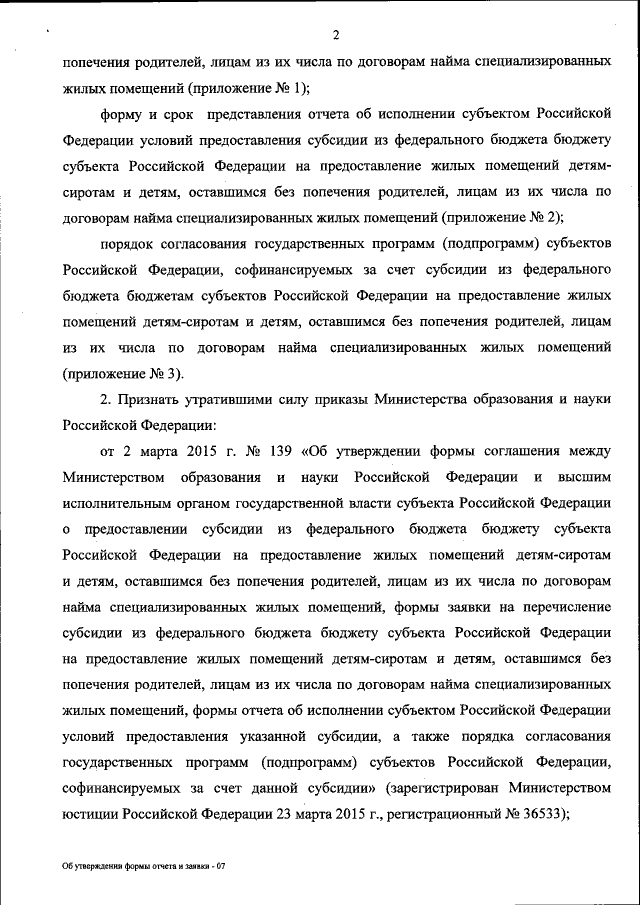 2

попечения родителей, лицам из их числа по договорам найма специализированных жилых помещений (приложение № 1);

форму и срок представления отчета об исполнении субъектом Российской Федерации условий предоставления субсидии из федерального бюджета бюджету субъекта Российской Федерации на предоставление жилых помещений детям-сиротам и детям, оставшимся без попечения родителей, лицам из их числа по договорам найма специализированных жилых помещений (приложение № 2);

порядок согласования государственных программ (подпрограмм) субъектов Российской Федерации, софинансируемых за счет субсидии из федерального бюджета бюджетам субъектов Российской Федерации на предоставление жилых помещений детям-сиротам и детям, оставшимся без попечения родителей, лицам из их числа по договорам найма специализированных жилых помещений (приложение № 3).

2. Признать утратившими силу приказы Министерства образования и науки Российской Федерации:

от 2 марта 2015 г. № 139 «Об утверждении формы соглашения между Министерством образования и науки Российской Федерации и высшим исполнительным органом государственной власти субъекта Российской Федерации о предоставлении субсидии из федерального бюджета бюджету субъекта Российской Федерации на предоставление жилых помещений детям-сиротам и детям, оставшимся без попечения родителей, лицам из их числа по договорам найма специализированных жилых помещений, формы заявки на перечисление субсидии из федерального бюджета бюджету субъекта Российской Федерации на предоставление жилых помещений детям-сиротам и детям, оставшимся без попечения родителей, лицам из их числа по договорам найма специализированных жилых помещений, формы отчета об исполнении субъектом Российской Федерации условий предоставления указанной субсидии, а также порядка согласования государственных программ (подпрограмм) субъектов Российской Федерации, софинансируемых за счет данной субсидии» (зарегистрирован Министерством юстиции Российской Федерации 23 марта 2015 г., регистрационный № 36533);

Об утверждении формы отчета и заявки - 07